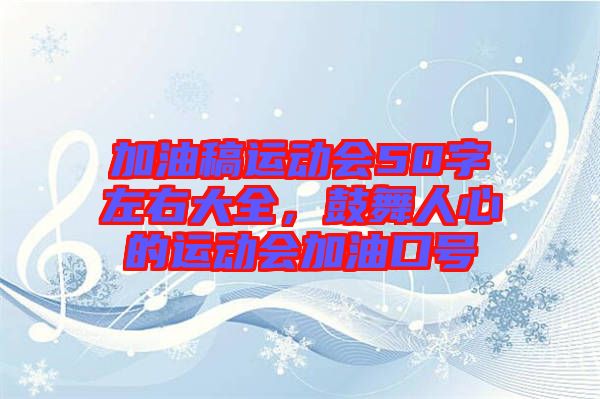 加油稿运动会50字左右大全，鼓舞人心的运动会加油口号